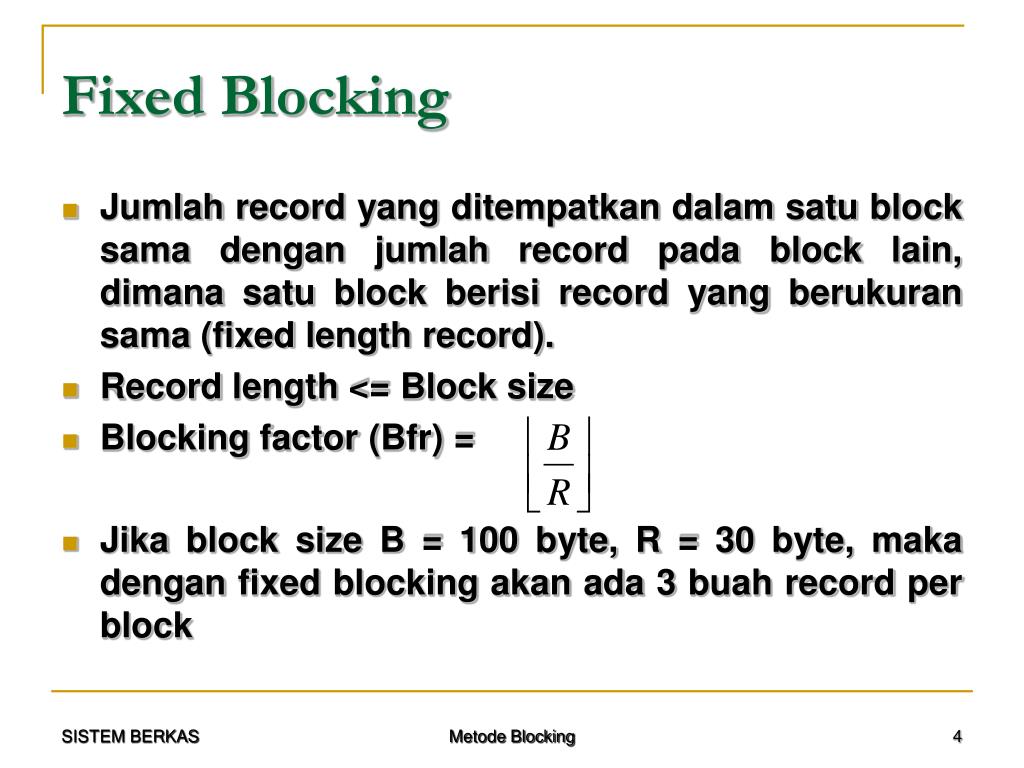 Fixed Blocking

Jumlah record yang ditempatkan dalam satu block sama dengan jumlah record pada block lain, dimana satu block berisi record yang berukuran sama (fixed length record).

Record length <= Block size

Blocking factor (Bfr) = $\left\lfloor \frac{B}{R} \right\rfloor$

Jika block size B = 100 byte, R = 30 byte, maka dengan fixed blocking akan ada 3 buah record per block

SISTEM BERKAS

Metode Blocking

4